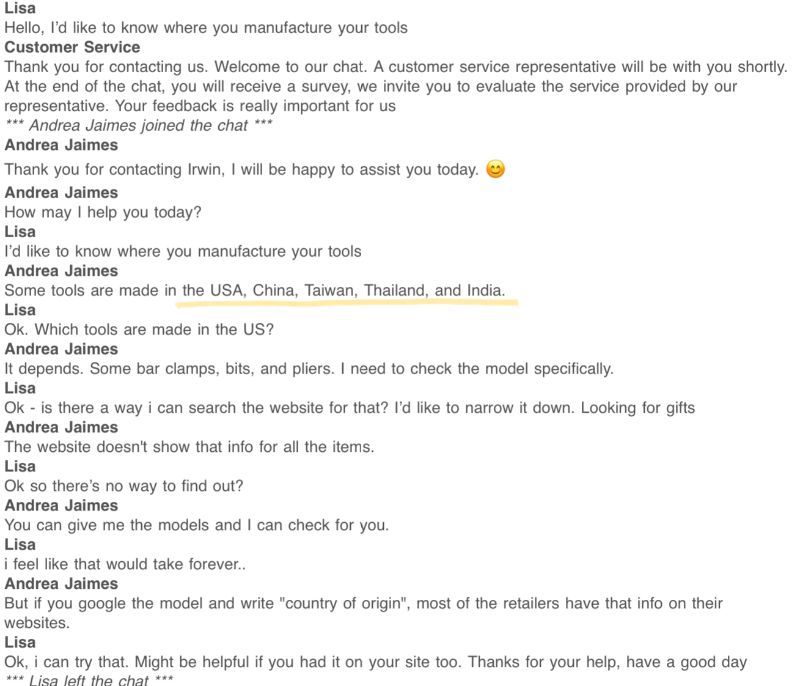 Lisa
Hello, I'd like to know where you manufacture your tools
Customer Service
Thank you for contacting us. Welcome to our chat. A customer service representative will be with you shortly. At the end of the chat, you will receive a survey, we invite you to evaluate the service provided by our representative. Your feedback is really important for us
*** Andrea Jaimes joined the chat ***
Andrea Jaimes
Thank you for contacting Irwin, I will be happy to assist you today. 😊
Andrea Jaimes
How may I help you today?
Lisa
I'd like to know where you manufacture your tools
Andrea Jaimes
Some tools are made in the USA, China, Taiwan, Thailand, and India.
Lisa
Ok. Which tools are made in the US?
Andrea Jaimes
It depends. Some bar clamps, bits, and pliers. I need to check the model specifically.
Lisa
Ok - is there a way i can search the website for that? I'd like to narrow it down. Looking for gifts
Andrea Jaimes
The website doesn't show that info for all the items.
Lisa
Ok so there's no way to find out?
Andrea Jaimes
You can give me the models and I can check for you.
Lisa
i feel like that would take forever..
Andrea Jaimes
But if you google the model and write "country of origin", most of the retailers have that info on their websites.
Lisa
Ok, i can try that. Might be helpful if you had it on your site too. Thanks for your help, have a good day
*** Lisa left the chat ***